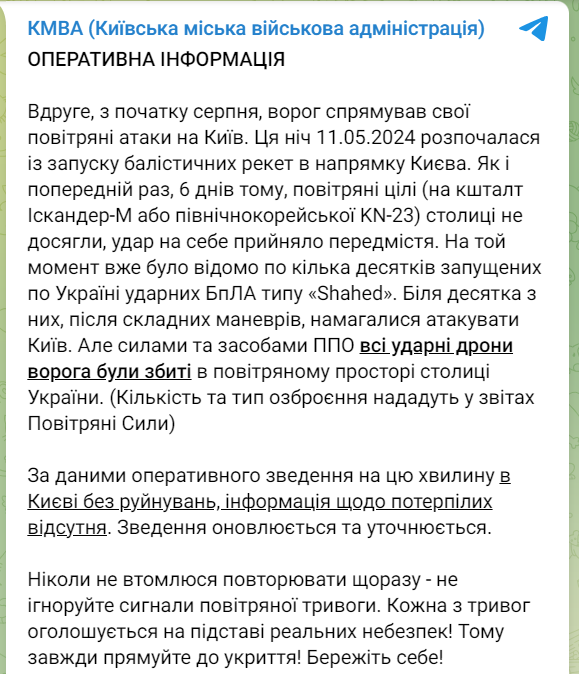 КМВА (Київська міська військова адміністрація)
ОПЕРАТИВНА ІНФОРМАЦІЯ

Вдруге, з початку серпня, ворог спрямував свої повітряні атаки на Київ. Ця ніч 11.05.2024 розпочалася із запуску балістичних рекет в напрямку Києва. Як і попередній раз, 6 днів тому, повітряні цілі (на кшталт Іскандер-М або північнокорейської KN-23) столиці не досягли, удар на себе прийняло передмістя. На той момент вже було відомо по кілька десятків запущених по Україні ударних БпЛА типу «Shahed». Біля десятка з них, після складних маневрів, намагалися атакувати Київ. Але силами та засобами ППО всі ударні дрони ворога були збиті в повітряному просторі столиці України. (Кількість та тип озброєння нададуть у звітах Повітряні Сили)

За даними оперативного зведення на цю хвилину в Києві без руйнувань, інформація щодо потерпілих відсутня. Зведення оновлюється та уточнюється.

Ніколи не втомлюся повторювати щоразу - не ігноруйте сигнали повітряної тривоги. Кожна з тривог оголошується на підставі реальних небезпек! Тому завжди прямуйте до укриття! Бережіть себе!